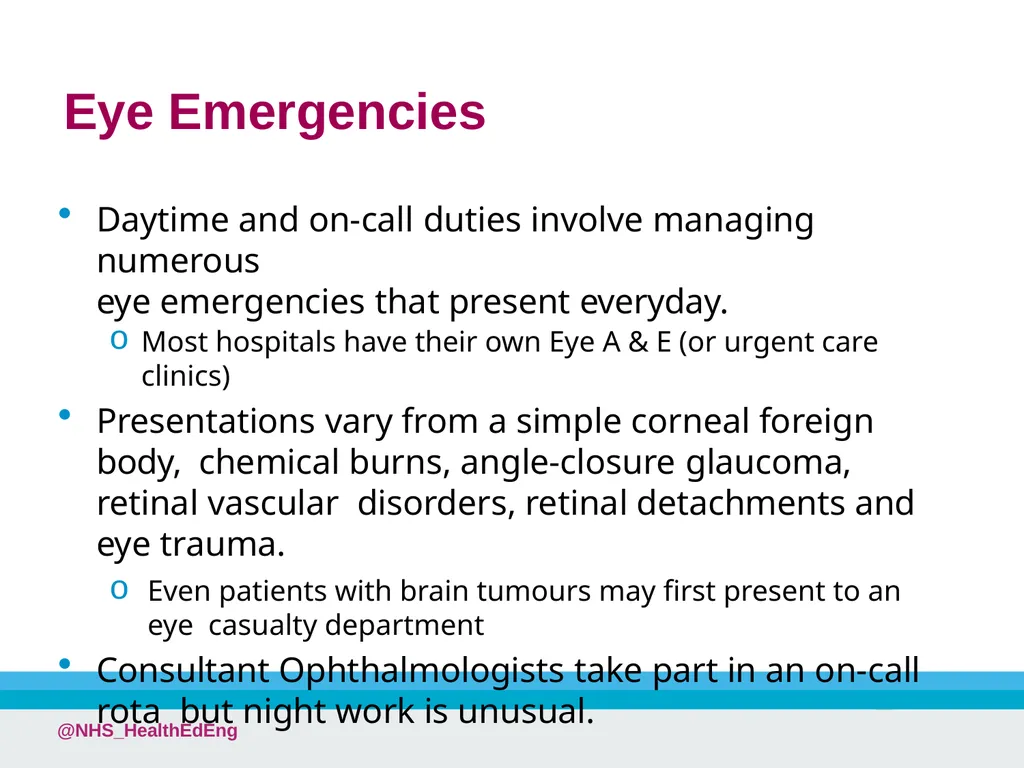 Eye Emergencies

• Daytime and on-call duties involve managing numerous
eye emergencies that present everyday.
o Most hospitals have their own Eye A & E (or urgent care clinics)

• Presentations vary from a simple corneal foreign body, chemical burns, angle-closure glaucoma, retinal vascular disorders, retinal detachments and eye trauma.
o Even patients with brain tumours may first present to an eye casualty department

• Consultant Ophthalmologists take part in an on-call rota but night work is unusual.

@NHS_HealthEdEng